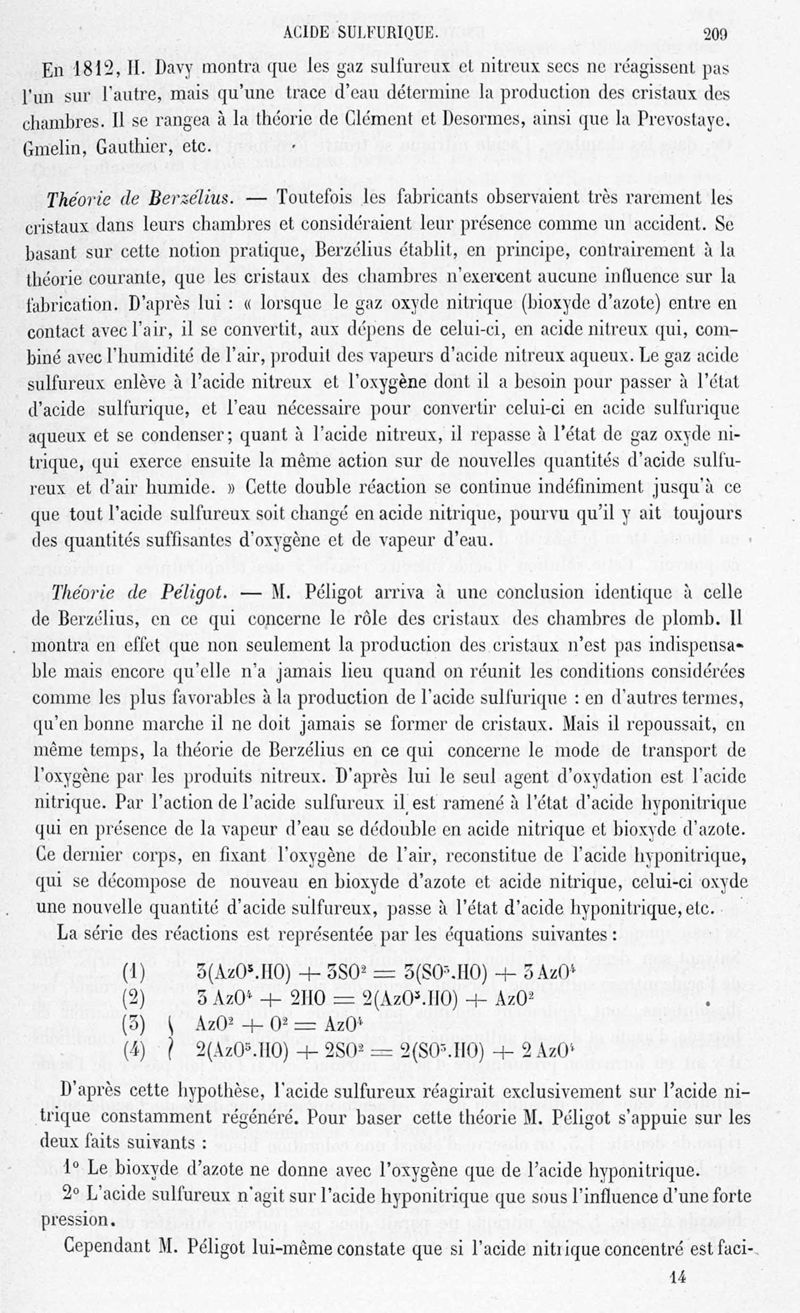 ACIDE SULFURIQUE. 209

En 1812, H. Davy montra que les gaz sulfureux et nitreux secs ne réagissent pas l'un sur l'autre, mais qu'une trace d'eau détermine la production des cristaux des chambres. Il se rangea à la théorie de Clément et Desormes, ainsi que la Prevostaye, Gmelin, Gauthier, etc.

Théorie de Berzélius. — Toutefois les fabricants observaient très rarement les cristaux dans leurs chambres et considéraient leur présence comme un accident. Se basant sur cette notion pratique, Berzélius établit, en principe, contrairement à la théorie courante, que les cristaux des chambres n'exercent aucune influence sur la fabrication. D'après lui : « lorsque le gaz oxyde nitrique (bioxyde d'azote) entre en contact avec l'air, il se convertit, aux dépens de celui-ci, en acide nitreux qui, combiné avec l'humidité de l'air, produit des vapeurs d'acide nitreux aqueux. Le gaz acide sulfureux enlève à l'acide nitreux et l'oxygène dont il a besoin pour passer à l'état d'acide sulfurique, et l'eau nécessaire pour convertir celui-ci en acide sulfurique aqueux et se condenser; quant à l'acide nitreux, il repasse à l'état de gaz oxyde nitrique, qui exerce ensuite la même action sur de nouvelles quantités d'acide sulfureux et d'air humide. » Cette double réaction se continue indéfiniment jusqu'à ce que tout l'acide sulfureux soit changé en acide nitrique, pourvu qu'il y ait toujours des quantités suffisantes d'oxygène et de vapeur d'eau.

Théorie de Péligot. — M. Péligot arriva à une conclusion identique à celle de Berzélius, en ce qui concerne le rôle des cristaux des chambres de plomb. Il montra en effet que non seulement la production des cristaux n'est pas indispensable mais encore qu'elle n'a jamais lieu quand on réunit les conditions considérées comme les plus favorables à la production de l'acide sulfurique : en d'autres termes, qu'en bonne marche il ne doit jamais se former de cristaux. Mais il repoussait, en même temps, la théorie de Berzélius en ce qui concerne le mode de transport de l'oxygène par les produits nitreux. D'après lui le seul agent d'oxydation est l'acide nitrique. Par l'action de l'acide sulfureux il est ramené à l'état d'acide hyponitrique qui en présence de la vapeur d'eau se dédouble en acide nitrique et bioxyde d'azote. Ce dernier corps, en fixant l'oxygène de l'air, reconstitue de l'acide hyponitrique, qui se décompose de nouveau en bioxyde d'azote et acide nitrique, celui-ci oxyde une nouvelle quantité d'acide sulfureux, passe à l'état d'acide hyponitrique, etc.

La série des réactions est représentée par les équations suivantes :

(1) $3(AzO^5.HO) + 3SO^2 = 3(SO^3.HO) + 3AzO^4$
(2) $3AzO^4 + 2HO = 2(AzO^5.HO) + AzO^2$
(3) $AzO^2 + O^2 = AzO^4$
(4) $2(AzO^5.HO) + 2SO^2 = 2(SO^3.HO) + 2AzO^4$

D'après cette hypothèse, l'acide sulfureux réagirait exclusivement sur l'acide nitrique constamment régénéré. Pour baser cette théorie M. Péligot s'appuie sur les deux faits suivants :

1° Le bioxyde d'azote ne donne avec l'oxygène que de l'acide hyponitrique.

2° L'acide sulfureux n'agit sur l'acide hyponitrique que sous l'influence d'une forte pression.

Cependant M. Péligot lui-même constate que si l'acide nitrique concentré est faci-

14